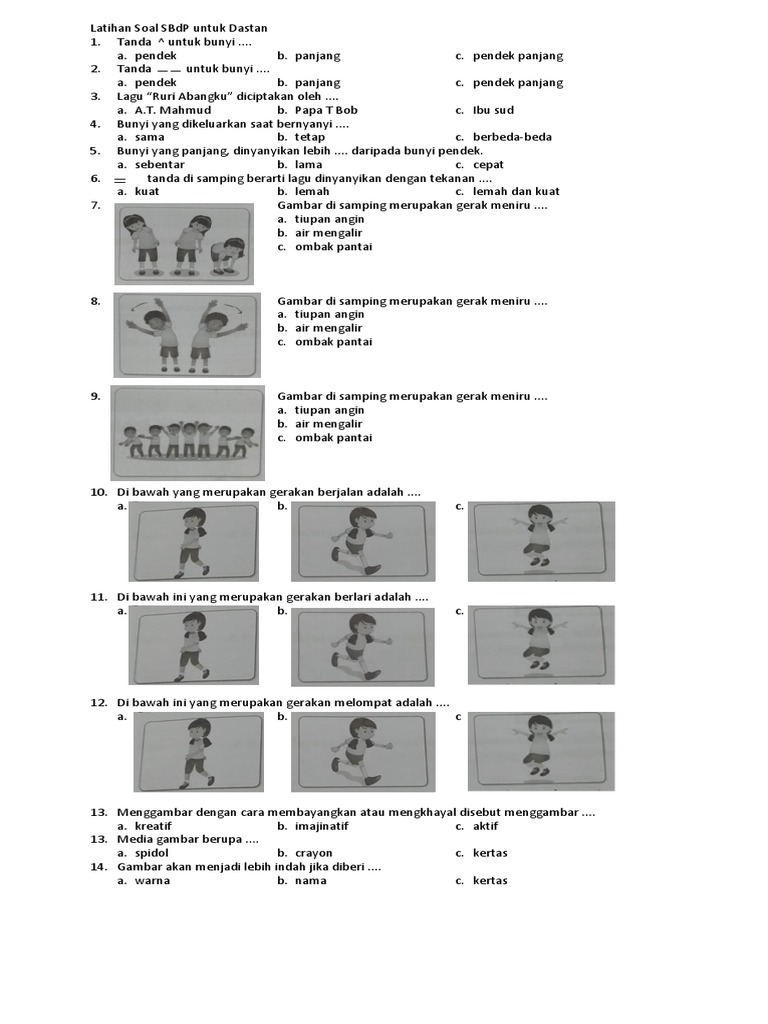 Latihan Soal SBdP untuk Dastan

1. Tanda ^ untuk bunyi ....
a. pendek
b. panjang
c. pendek panjang

2. Tanda — — untuk bunyi ....
a. pendek
b. panjang
c. pendek panjang

3. Lagu "Ruri Abangku" diciptakan oleh ....
a. A.T. Mahmud
b. Papa T Bob
c. Ibu sud

4. Bunyi yang dikeluarkan saat bernyanyi ....
a. sama
b. tetap
c. berbeda-beda

5. Bunyi yang panjang, dinyanyikan lebih .... daripada bunyi pendek.
a. sebentar
b. lama
c. cepat

6. = tanda di samping berarti lagu dinyanyikan dengan tekanan ....
a. kuat
b. lemah
c. lemah dan kuat

7. Gambar di samping merupakan gerak meniru ....
a. tiupan angin
b. air mengalir
c. ombak pantai

8. Gambar di samping merupakan gerak meniru ....
a. tiupan angin
b. air mengalir
c. ombak pantai

9. Gambar di samping merupakan gerak meniru ....
a. tiupan angin
b. air mengalir
c. ombak pantai

10. Di bawah yang merupakan gerakan berjalan adalah ....
a.
b.
c.

11. Di bawah ini yang merupakan gerakan berlari adalah ....
a.
b.
c.

12. Di bawah ini yang merupakan gerakan melompat adalah ....
a.
b.
c

13. Menggambar dengan cara membayangkan atau mengkhayal disebut menggambar ....
a. kreatif
b. imajinatif
c. aktif

13. Media gambar berupa ....
a. spidol
b. crayon
c. kertas

14. Gambar akan menjadi lebih indah jika diberi ....
a. warna
b. nama
c. kertas